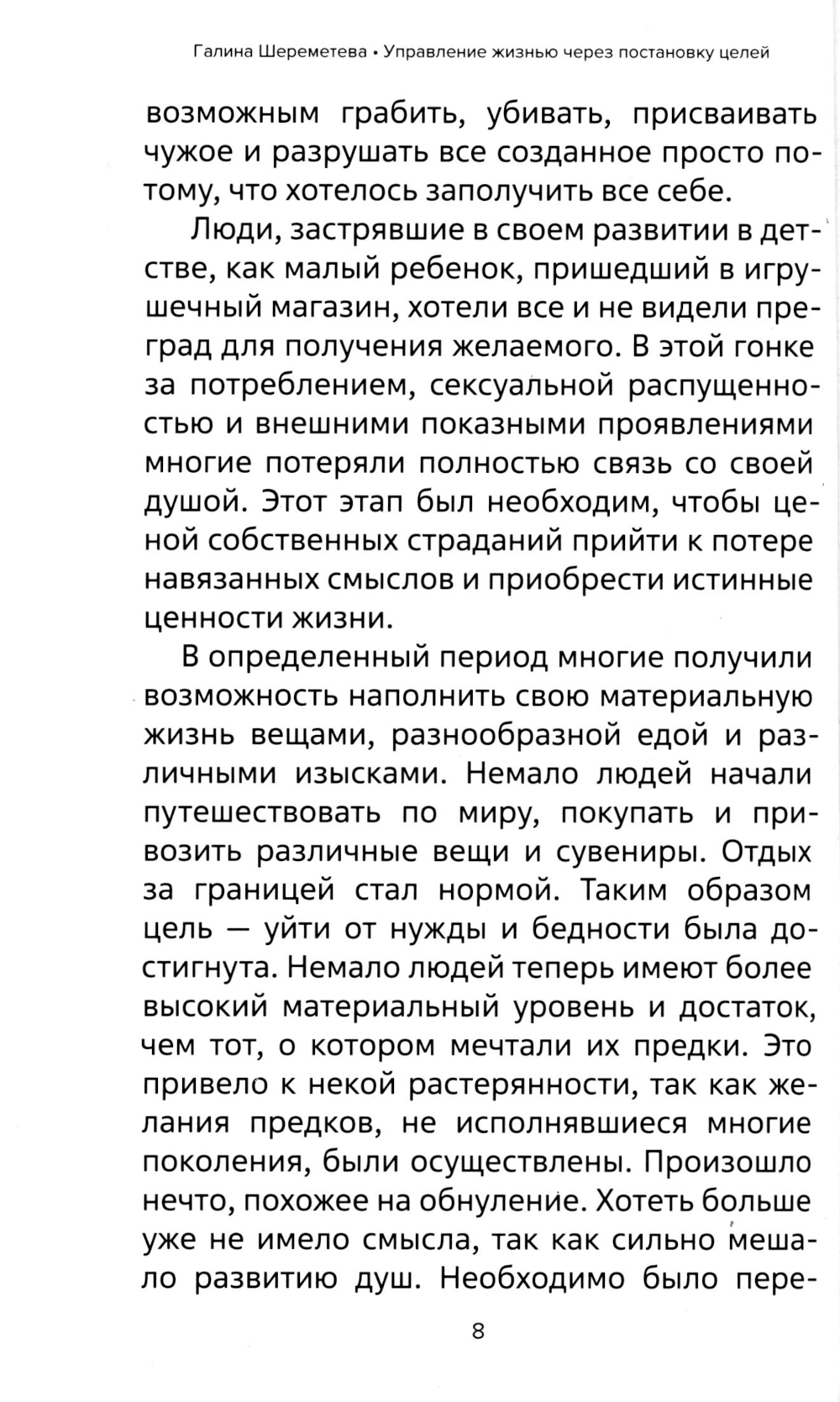 Галина Шереметева • Управление жизнью через постановку целей

возможным грабить, убивать, присваивать чужое и разрушать все созданное просто потому, что хотелось заполучить все себе.

Люди, застрявшие в своем развитии в детстве, как малый ребенок, пришедший в игрушечный магазин, хотели все и не видели преград для получения желаемого. В этой гонке за потреблением, сексуальной распущенностью и внешними показными проявлениями многие потеряли полностью связь со своей душой. Этот этап был необходим, чтобы ценой собственных страданий прийти к потере навязанных смыслов и приобрести истинные ценности жизни.

В определенный период многие получили возможность наполнить свою материальную жизнь вещами, разнообразной едой и различными изысками. Немало людей начали путешествовать по миру, покупать и привозить различные вещи и сувениры. Отдых за границей стал нормой. Таким образом цель — уйти от нужды и бедности была достигнута. Немало людей теперь имеют более высокий материальный уровень и достаток, чем тот, о котором мечтали их предки. Это привело к некой растерянности, так как желания предков, не исполнявшиеся многие поколения, были осуществлены. Произошло нечто, похожее на обнуление. Хотеть больше уже не имело смысла, так как сильно мешало развитию душ. Необходимо было пере-

8